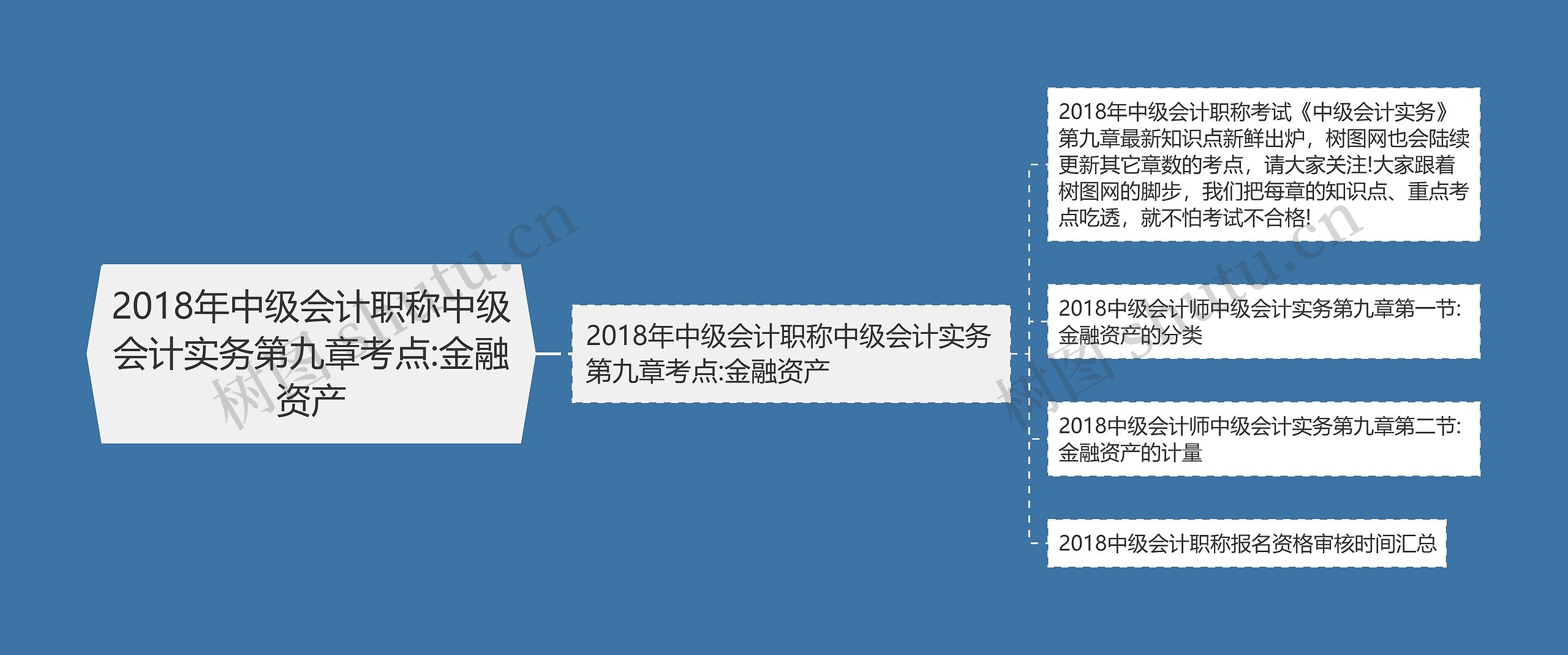 2018年中级会计职称中级会计实务第九章考点:金融资产

2018年中级会计职称中级会计实务第九章考点:金融资产

2018年中级会计职称考试《中级会计实务》第九章最新知识点新鲜出炉，树图网也会陆续更新其它章数的考点，请大家关注!大家跟着树图网的脚步，我们把每章的知识点、重点考点吃透，就不怕考试不合格!

2018中级会计师中级会计实务第九章第一节:金融资产的分类

2018中级会计师中级会计实务第九章第二节:金融资产的计量

2018中级会计职称报名资格审核时间汇总

树图 shutu.cn

树图 shutu.cn